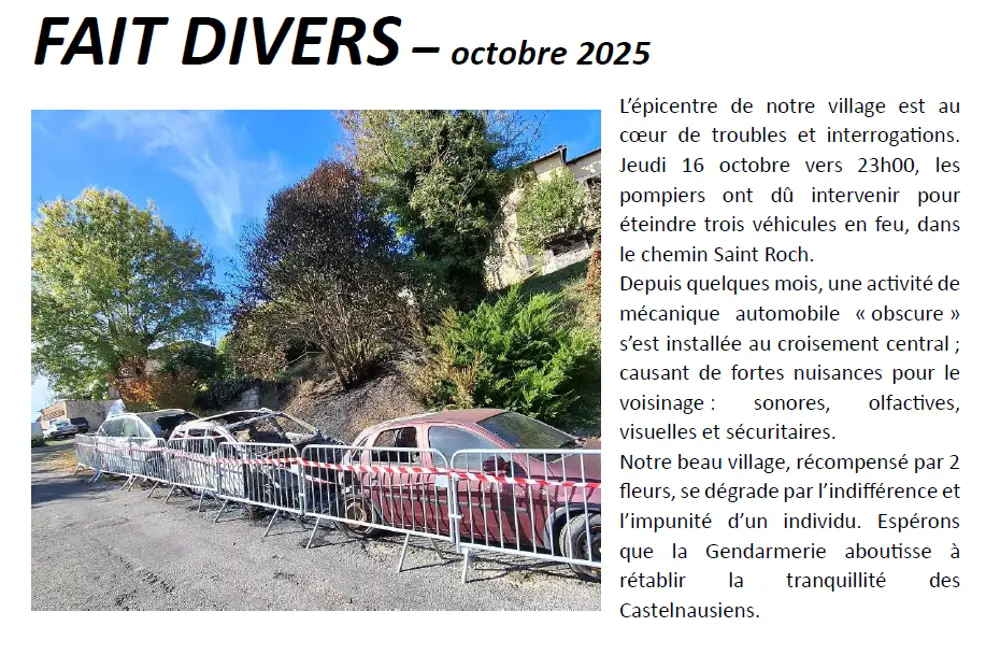 FAIT DIVERS – octobre 2025

L'épicentre de notre village est au cœur de troubles et interrogations. Jeudi 16 octobre vers 23h00, les pompiers ont dû intervenir pour éteindre trois véhicules en feu, dans le chemin Saint Roch.
Depuis quelques mois, une activité de mécanique automobile « obscure » s'est installée au croisement central ; causant de fortes nuisances pour le voisinage : sonores, olfactives, visuelles et sécuritaires.
Notre beau village, récompensé par 2 fleurs, se dégrade par l'indifférence et l'impunité d'un individu. Espérons que la Gendarmerie aboutisse à rétablir la tranquillité des Castelnausiens.